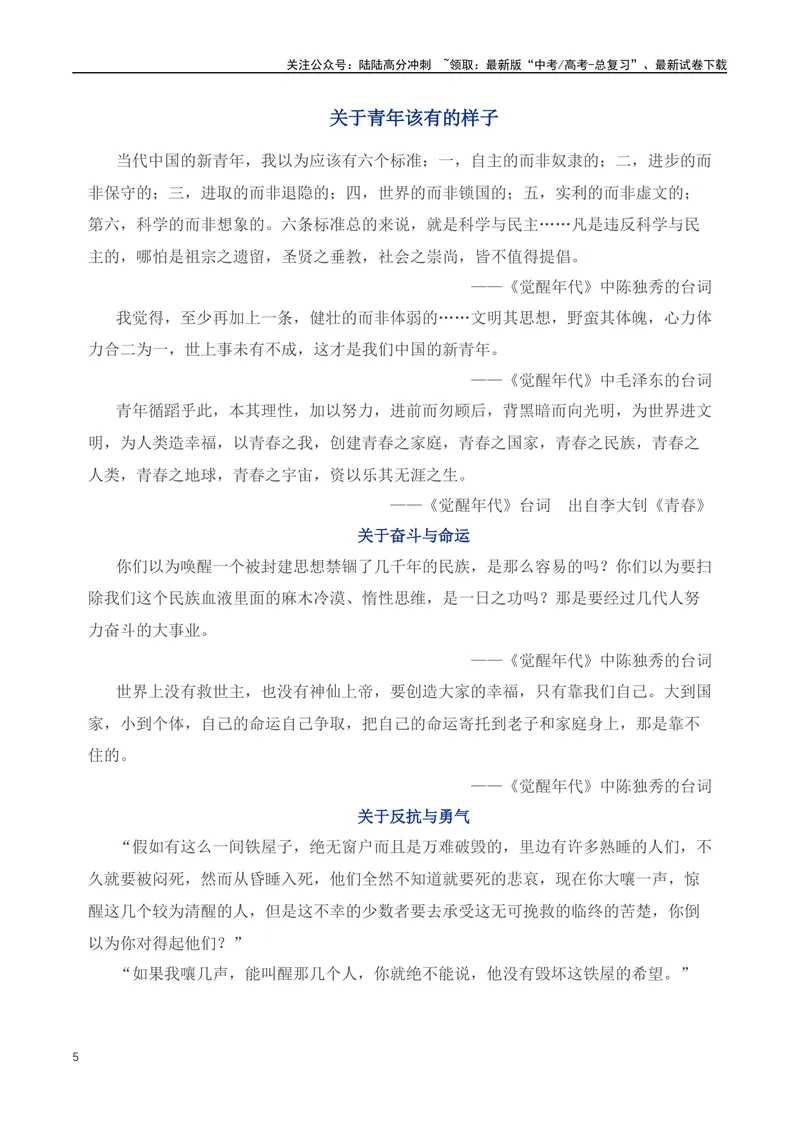 关注公众号：陆陆高分冲刺 ~领取：最新版“中考/高考-总复习”、最新试卷下载

关于青年该有的样子

当代中国的新青年，我以为应该有六个标准：一，自主的而非奴隶的；二，进步的而非保守的；三，进取的而非退隐的；四，世界的而非锁国的；五，实利的而非虚文的；第六，科学的而非想象的。六条标准总的来说，就是科学与民主……凡是违反科学与民主的，哪怕是祖宗之遗留，圣贤之垂教，社会之崇尚，皆不值得提倡。

——《觉醒年代》中陈独秀的台词

我觉得，至少再加上一条，健壮的而非体弱的……文明其思想，野蛮其体魄，心力体力合二为一，世上事未有不成，这才是我们中国的新青年。

——《觉醒年代》中毛泽东的台词

青年循蹈乎此，本其理性，加以努力，进前而勿顾后，背黑暗而向光明，为世界进文明，为人类造幸福，以青春之我，创建青春之家庭，青春之国家，青春之民族，青春之人类，青春之地球，青春之宇宙，资以乐其无涯之生。

——《觉醒年代》台词 出自李大钊《青春》

关于奋斗与命运

你们以为唤醒一个被封建思想禁锢了几千年的民族，是那么容易的吗？你们以为要扫除我们这个民族血液里面的麻木冷漠、惰性思维，是一日之功吗？那是要经过几代人努力奋斗的大事业。

——《觉醒年代》中陈独秀的台词

世界上没有救世主，也没有神仙上帝，要创造大家的幸福，只有靠我们自己。大到国家，小到个体，自己的命运自己争取，把自己的命运寄托到老子和家庭身上，那是靠不住的。

——《觉醒年代》中陈独秀的台词

关于反抗与勇气

“假如有这么一间铁屋子，绝无窗户而且是万难破毁的，里边有许多熟睡的人们，不久就要被闷死，然而从昏睡入死，他们全然不知道就要死的悲哀，现在你大嚷一声，惊醒这几个较为清醒的人，但是这不幸的少数者要去承受这无可挽救的临终的苦楚，你倒以为你对得起他们？”

“如果我嚷几声，能叫醒那几个人，你就绝不能说，他没有毁坏这铁屋的希望。”

5